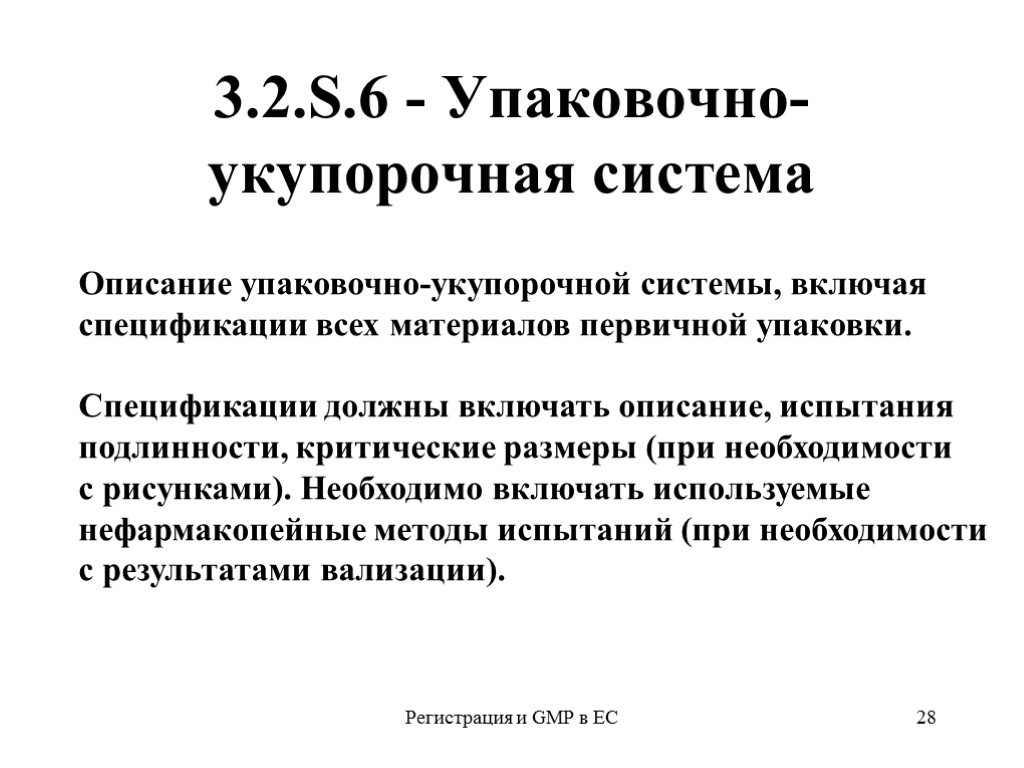 3.2.S.6 - Упаковочно-укупорочная система

Описание упаковочно-укупорочной системы, включая спецификации всех материалов первичной упаковки.

Спецификации должны включать описание, испытания подлинности, критические размеры (при необходимости с рисунками). Необходимо включать используемые нефармакопейные методы испытаний (при необходимости с результатами вализации).

Регистрация и GMP в ЕС

28